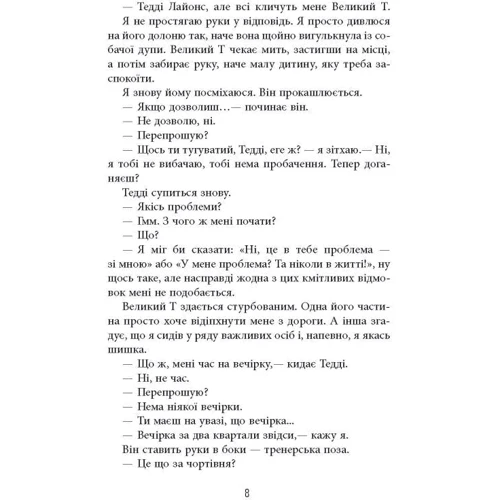 — Тедді Лайонс, але всі кличуть мене Великий Т.

Я не простягаю руки у відповідь. Я просто дивлюся на його долоню так, наче вона щойно вигулькнула із собачої дупи. Великий Т чекає мить, застигши на місці, а потім забирає руку, наче малу дитину, яку треба заспокоїти.

Я знову йому посміхаюся. Він прокашлюється.

— Якщо дозволиш…— починає він.

— Не дозволю, ні.

— Перепрошую?

— Щось ти тугуватий, Тедді, еге ж? — я зітхаю.— Ні, я тобі не вибачаю, тобі нема пробачення. Тепер доганяєш?

Тедді супиться знову.

— Якісь проблеми?

— Гмм. З чого ж мені почати?

— Що?

— Я міг би сказати: «Ні, це в тебе проблема — зі мною» або «У мене проблема? Та ніколи в житті!», ну щось таке, але насправді жодна з цих кмітливих відмовок мені не подобається.

Великий Т здається стурбованим. Одна його частина просто хоче відіпхнути мене з дороги. А інша згадує, що я сидів у ряду важливих осіб і, напевно, я якась шишка.

— Що ж, мені час на вечірку,— кидає Тедді.

— Ні, не час.

— Перепрошую?

— Нема ніякої вечірки.

— Ти маєш на увазі, що вечірка...

— Вечірка за два квартали звідси,— кажу я.

Він ставить руки в боки — тренерська поза.

— Це що за чортівня?

8